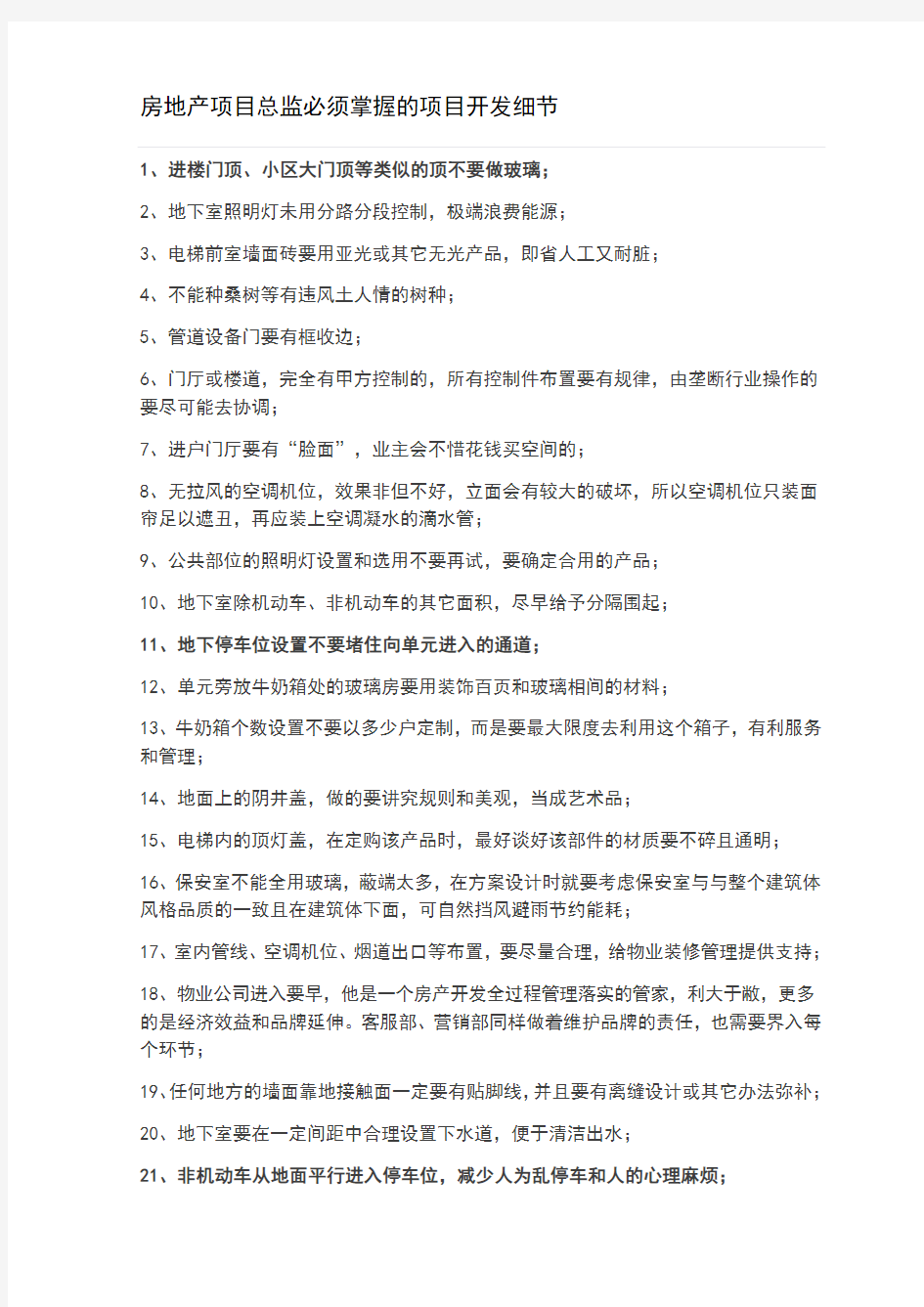 房地产项目总监必须掌握的项目开发细节

1、进楼门顶、小区大门顶等类似的顶不要做玻璃；

2、地下室照明灯未用分路分段控制，极端浪费能源；

3、电梯前室墙面砖要用亚光或其它无光产品，即省人工又耐脏；

4、不能种桑树等有违风土人情的树种；

5、管道设备门要有框收边；

6、门厅或楼道，完全有甲方控制的，所有控制件布置要有规律，由垄断行业操作的要尽可能去协调；

7、进户门厅要有“脸面”，业主会不惜花钱买空间的；

8、无拉风的空调机位，效果非但不好，立面会有较大的破坏，所以空调机位只装面帘足以遮丑，再应装上空调凝水的滴水管；

9、公共部位的照明灯设置和选用不要再试，要确定合用的产品；

10、地下室除机动车、非机动车的其它面积，尽早给予分隔围起；

11、地下停车位设置不要堵住向单元进入的通道；

12、单元旁放牛奶箱处的玻璃房要用装饰百页和玻璃相间的材料；

13、牛奶箱个数设置不要以多少户定制，而是要最大限度去利用这个箱子，有利服务和管理；

14、地面上的阴井盖，做的要讲究规则和美观，当成艺术品；

15、电梯内的顶灯盖，在定购该产品时，最好谈好该部件的材质要不碎且通明；

16、保安室不能全用玻璃，蔽端太多，在方案设计时就要考虑保安室与与整个建筑体风格品质的一致且在建筑体下面，可自然挡风避雨节约能耗；

17、室内管线、空调机位、烟道出口等布置，要尽量合理，给物业装修管理提供支持；

18、物业公司进入要早，他是一个房产开发全过程管理落实的管家，利大于敝，更多的是经济效益和品牌延伸。客服部、营销部同样做着维护品牌的责任，也需要界入每个环节；

19、任何地方的墙面靠地接触面一定要有贴脚线，并且要有离缝设计或其它办法弥补；

20、地下室要在一定间距中合理设置下水道，便于清洁出水；

21、非机动车从地面平行进入停车位，减少人为乱停车和人的心理麻烦；